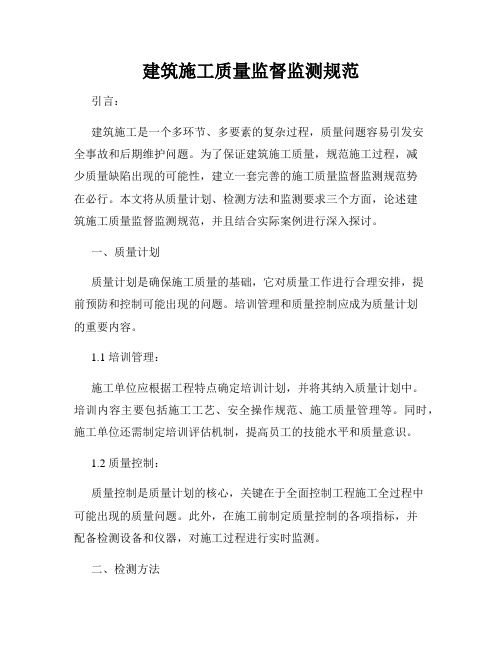 建筑施工质量监督监测规范

引言：

建筑施工是一个多环节、多要素的复杂过程，质量问题容易引发安全事故和后期维护问题。为了保证建筑施工质量，规范施工过程，减少质量缺陷出现的可能性，建立一套完善的施工质量监督监测规范势在必行。本文将从质量计划、检测方法和监测要求三个方面，论述建筑施工质量监督监测规范，并且结合实际案例进行深入探讨。

一、质量计划

质量计划是确保施工质量的基础，它对质量工作进行合理安排，提前预防和控制可能出现的问题。培训管理和质量控制应成为质量计划的重要内容。

1.1 培训管理：

施工单位应根据工程特点确定培训计划，并将其纳入质量计划中。培训内容主要包括施工工艺、安全操作规范、施工质量管理等。同时，施工单位还需制定培训评估机制，提高员工的技能水平和质量意识。

1.2 质量控制：

质量控制是质量计划的核心，关键在于全面控制工程施工全过程中可能出现的质量问题。此外，在施工前制定质量控制的各项指标，并配备检测设备和仪器，对施工过程进行实时监测。

二、检测方法